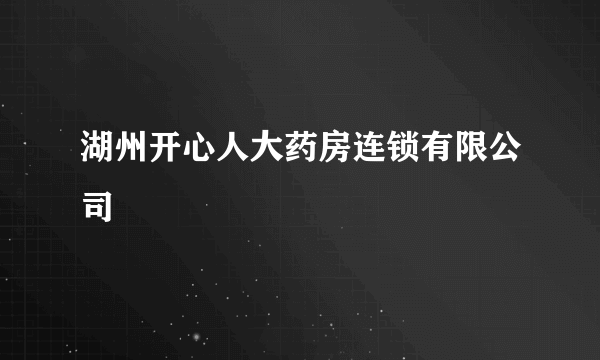 湖州开心人大药房连锁有限公司